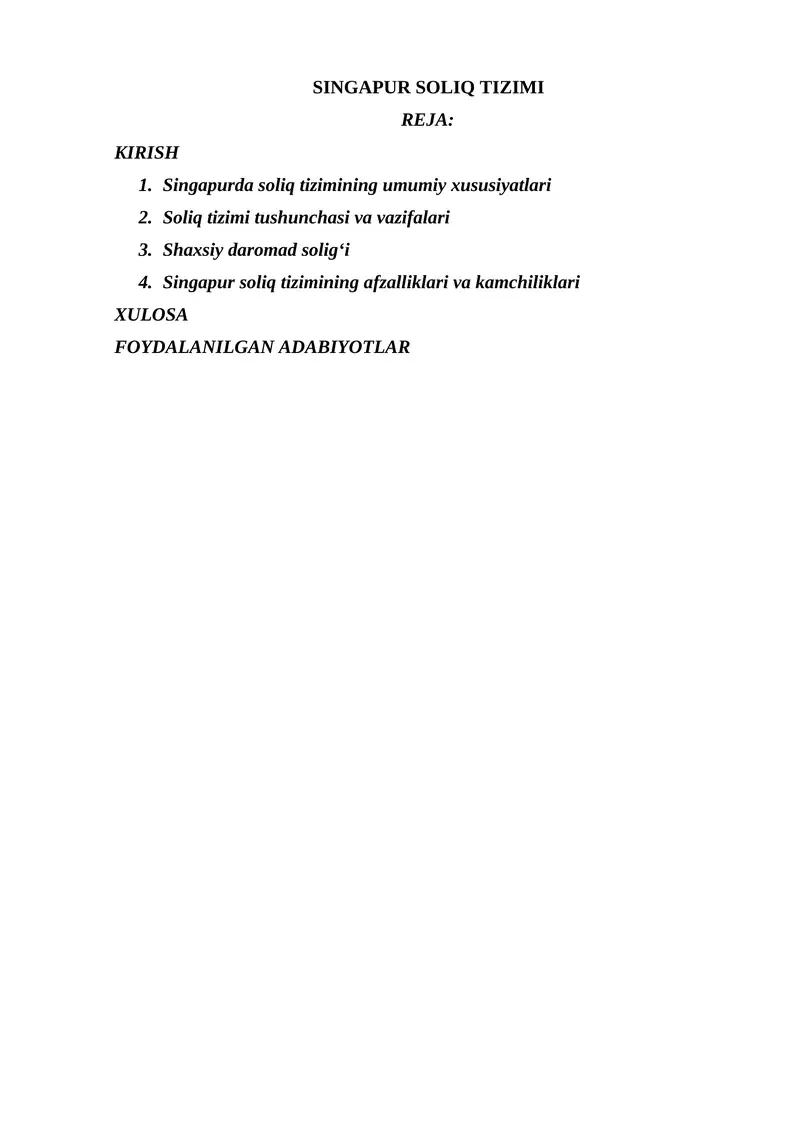 SINGAPUR SOLIQ TIZIMI

REJA:

KIRISH

1. Singapurda soliq tizimining umumiy xususiyatlari
2. Soliq tizimi tushunchasi va vazifalari
3. Shaxsiy daromad solig‘i
4. Singapur soliq tizimining afzalliklari va kamchiliklari

XULOSA

FOYDALANILGAN ADABIYOTLAR